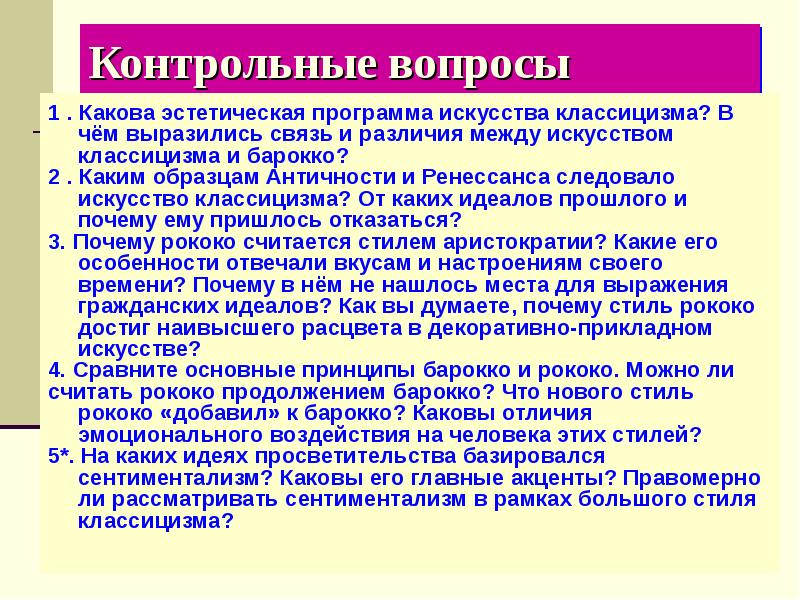 Контрольные вопросы

1 . Какова эстетическая программа искусства классицизма? В чём выразились связь и различия между искусством классицизма и барокко?
2 . Каким образцам Античности и Ренессанса следовало искусство классицизма? От каких идеалов прошлого и почему ему пришлось отказаться?
3. Почему рококо считается стилем аристократии? Какие его особенности отвечали вкусам и настроениям своего времени? Почему в нём не нашлось места для выражения гражданских идеалов? Как вы думаете, почему стиль рококо достиг наивысшего расцвета в декоративно-прикладном искусстве?
4. Сравните основные принципы барокко и рококо. Можно ли считать рококо продолжением барокко? Что нового стиль рококо «добавил» к барокко? Каковы отличия эмоционального воздействия на человека этих стилей?
5*. На каких идеях просветительства базировался сентиментализм? Каковы его главные акценты? Правомерно ли рассматривать сентиментализм в рамках большого стиля классицизма?